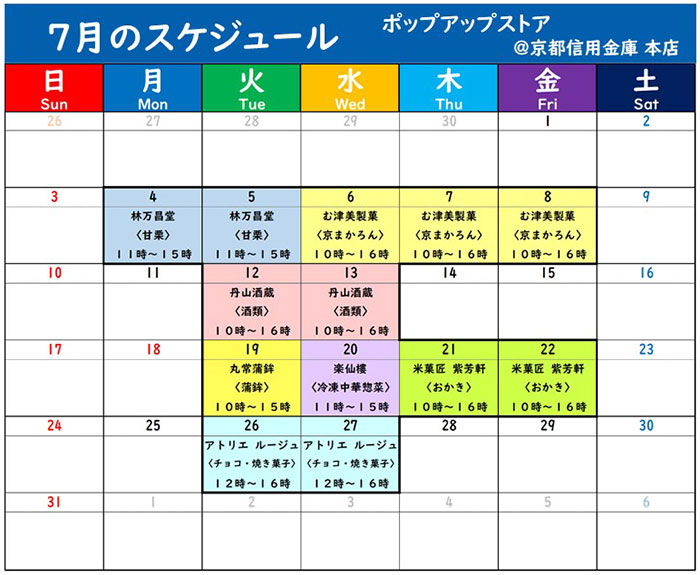 7月のスケジュール

ポップアップストア
@京都信用金庫 本店

| 日 Sun | 月 Mon | 火 Tue | 水 Wed | 木 Thu | 金 Fri | 土 Sat |
|---|---|---|---|---|---|---|
| 26 | 27 | 28 | 29 | 30 | 1 | 2 |
| 3 | 4 林万昌堂 〈甘栗〉 11時～15時 | 5 林万昌堂 〈甘栗〉 11時～15時 | 6 む津美製菓 〈京まかろん〉 10時～16時 | 7 む津美製菓 〈京まかろん〉 10時～16時 | 8 む津美製菓 〈京まかろん〉 10時～16時 | 9 |
| 10 | 11 | 12 丹山酒蔵 〈酒類〉 10時～16時 | 13 丹山酒蔵 〈酒類〉 10時～16時 | 14 | 15 | 16 |
| 17 | 18 | 19 丸常蒲鉾 〈蒲鉾〉 10時～15時 | 20 楽仙樓 〈冷凍中華惣菜〉 11時～15時 | 21 米菓匠 紫芳軒 〈おかき〉 10時～16時 | 22 米菓匠 紫芳軒 〈おかき〉 10時～16時 | 23 |
| 24 | 25 | 26 アトリエ ルージュ 〈チョコ・焼き菓子〉 12時～16時 | 27 アトリエ ルージュ 〈チョコ・焼き菓子〉 12時～16時 | 28 | 29 | 30 |
| 31 | 1 | 2 | 3 | 4 | 5 | 6 |